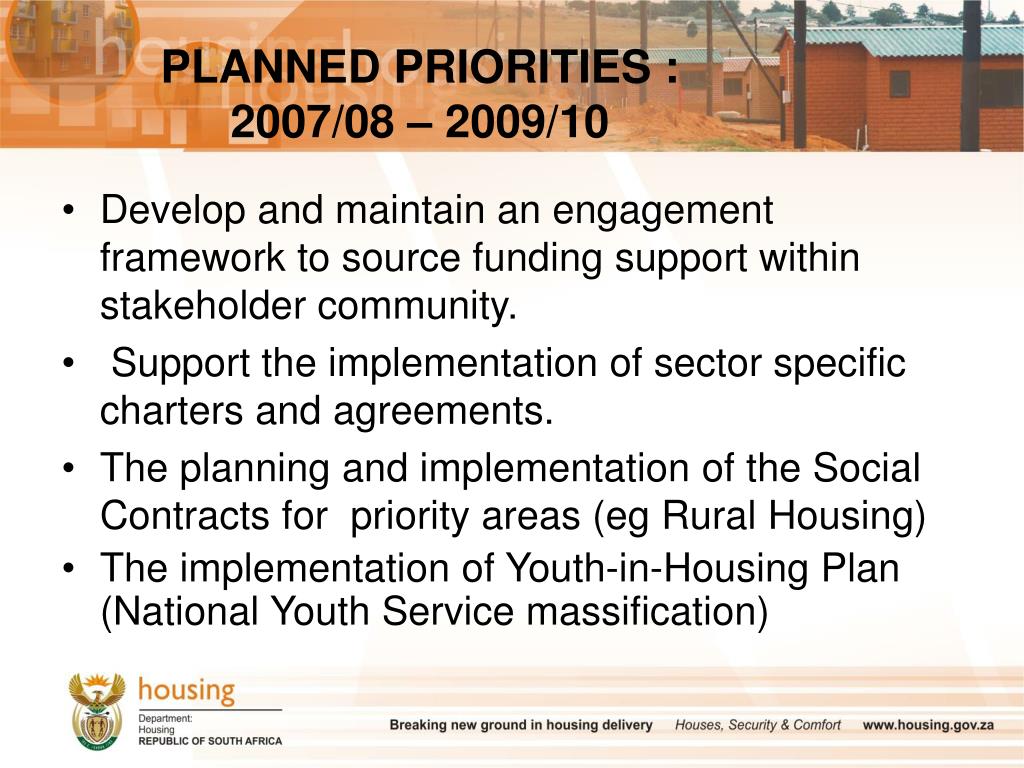 PLANNED PRIORITIES :
2007/08 – 2009/10

• Develop and maintain an engagement framework to source funding support within stakeholder community.
• Support the implementation of sector specific charters and agreements.
• The planning and implementation of the Social Contracts for priority areas (eg Rural Housing)
• The implementation of Youth-in-Housing Plan (National Youth Service massification)

housing
Department:
Housing
REPUBLIC OF SOUTH AFRICA

Breaking new ground in housing delivery Houses, Security & Comfort www.housing.gov.za